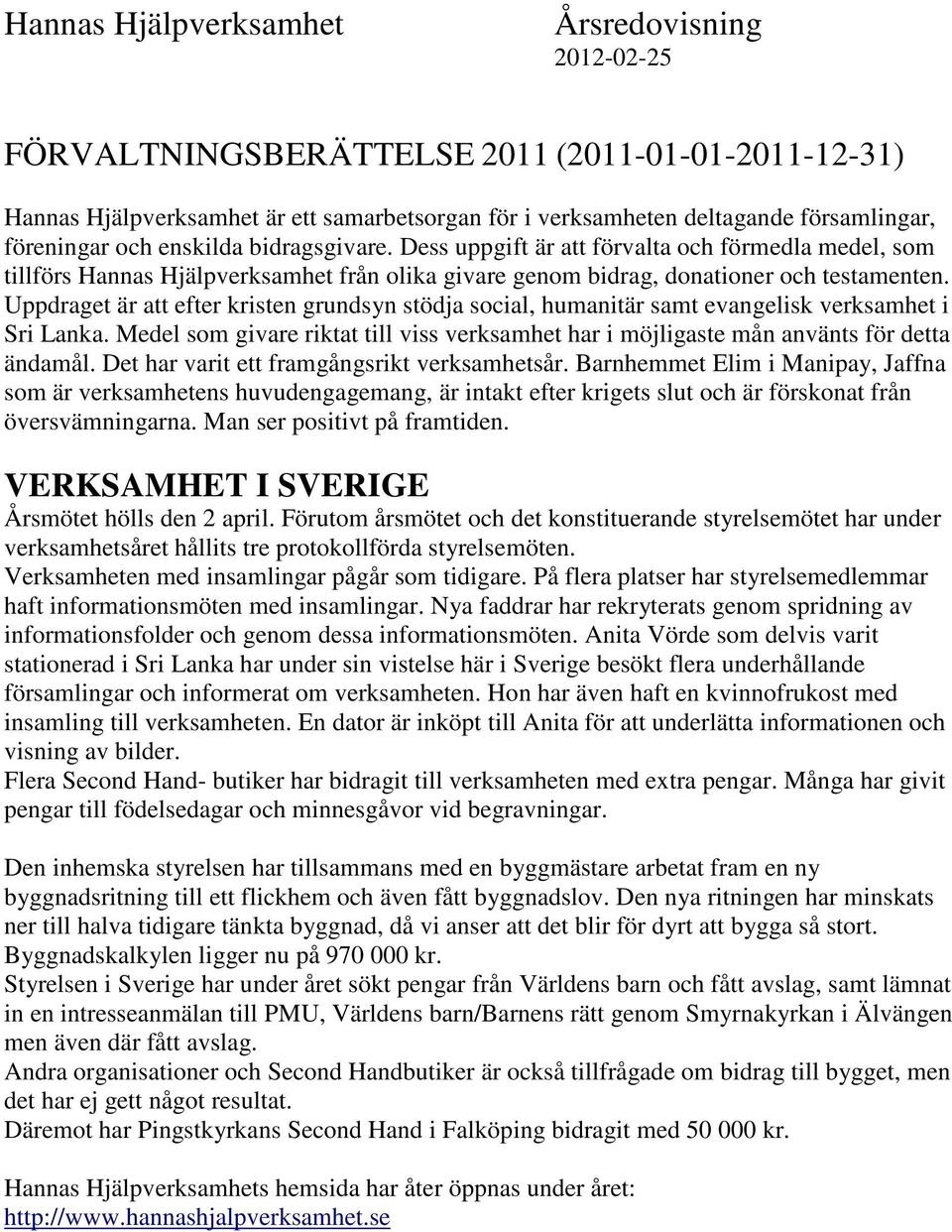 Hannas Hjälpverksamhet Årsredovisning
2012-02-25

FÖRVALTNINGSBERÄTTELSE 2011 (2011-01-01-2011-12-31)

Hannas Hjälpverksamhet är ett samarbetsorgan för i verksamheten deltagande församlingar, föreningar och enskilda bidragsgivare. Dess uppgift är att förvalta och förmedla medel, som tillförs Hannas Hjälpverksamhet från olika givare genom bidrag, donationer och testamenten. Uppdraget är att efter kristen grundsyn stödja social, humanitär samt evangelisk verksamhet i Sri Lanka. Medel som givare riktat till viss verksamhet har i möjligaste mån använts för detta ändamål. Det har varit ett framgångsrikt verksamhetsår. Barnhemmet Elim i Manipay, Jaffna som är verksamhetens huvudengagemang, är intakt efter krigets slut och är förskonat från översvämningarna. Man ser positivt på framtiden.

VERKSAMHET I SVERIGE
Årsmötet hölls den 2 april. Förutom årsmötet och det konstituerande styrelsemötet har under verksamhetsåret hållits tre protokollförda styrelsemöten.
Verksamheten med insamlingar pågår som tidigare. På flera platser har styrelsemedlemmar haft informationsmöten med insamlingar. Nya faddrar har rekryterats genom spridning av informationsfolder och genom dessa informationsmöten. Anita Vörde som delvis varit stationerad i Sri Lanka har under sin vistelse här i Sverige besökt flera underhållande församlingar och informerat om verksamheten. Hon har även haft en kvinnofrukost med insamling till verksamheten. En dator är inköpt till Anita för att underlätta informationen och visning av bilder.
Flera Second Hand- butiker har bidragit till verksamheten med extra pengar. Många har givit pengar till födelsedagar och minnesgåvor vid begravningar.

Den inhemska styrelsen har tillsammans med en byggmästare arbetat fram en ny byggnadsritning till ett flickhem och även fått byggnadslov. Den nya ritningen har minskats ner till halva tidigare tänkta byggnad, då vi anser att det blir för dyrt att bygga så stort. Byggnadskalkylen ligger nu på 970 000 kr.
Styrelsen i Sverige har under året sökt pengar från Världens barn och fått avslag, samt lämnat in en intresseanmälan till PMU, Världens barn/Barnens rätt genom Smyrnakyrkan i Älvängen men även där fått avslag.
Andra organisationer och Second Handbutiker är också tillfrågade om bidrag till bygget, men det har ej gett något resultat.
Däremot har Pingstkyrkans Second Hand i Falköping bidragit med 50 000 kr.

Hannas Hjälpverksamhets hemsida har åter öppnas under året:
http://www.hannashjalpverksamhet.se